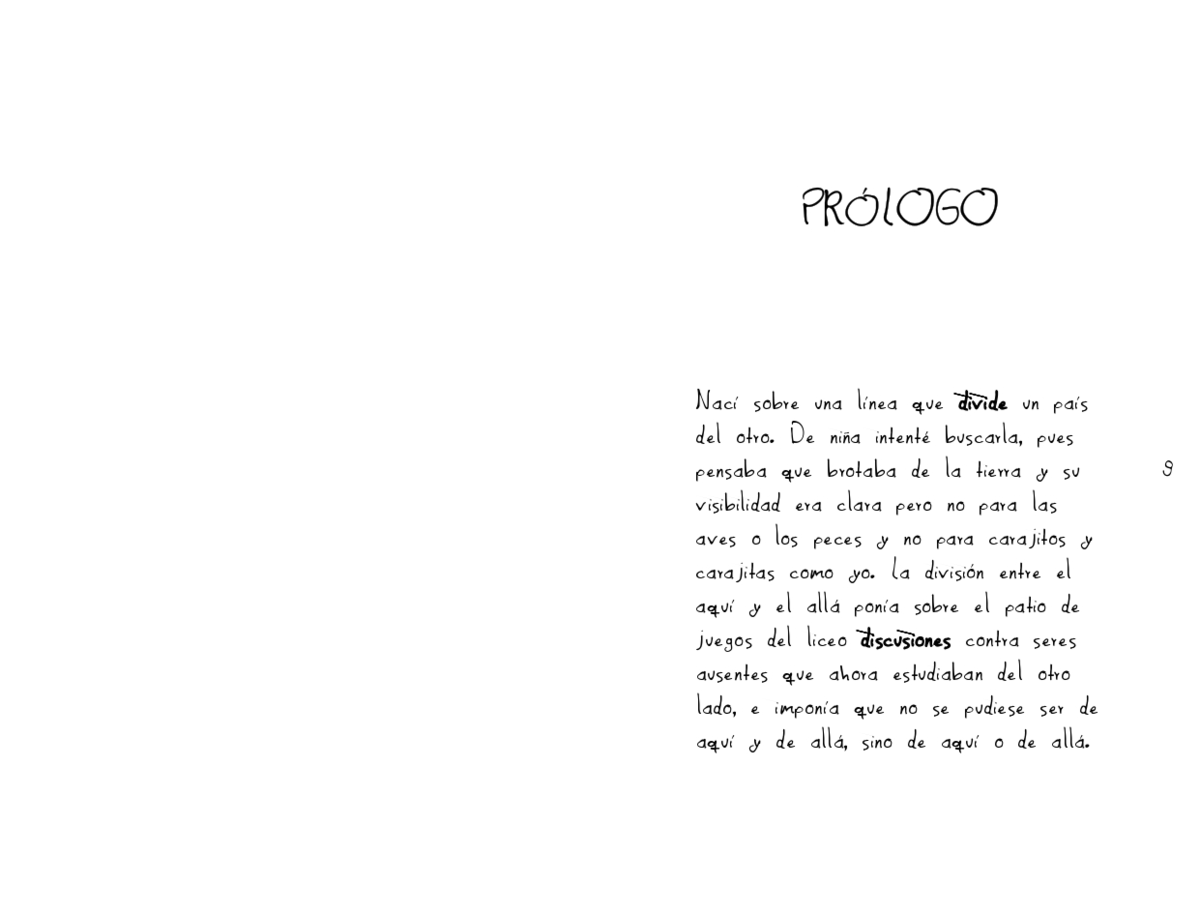 PRÓLOGO

Nací sobre una línea que divide un país del otro. De niña intenté buscarla, pues pensaba que brotaba de la tierra y su visibilidad era clara pero no para las aves o los peces y no para carajitos y carajitas como yo. La división entre el aquí y el allá ponía sobre el patio de juegos del liceo discusiones contra seres ausentes que ahora estudiaban del otro lado, e imponía que no se pudiese ser de aquí y de allá, sino de aquí o de allá.

9